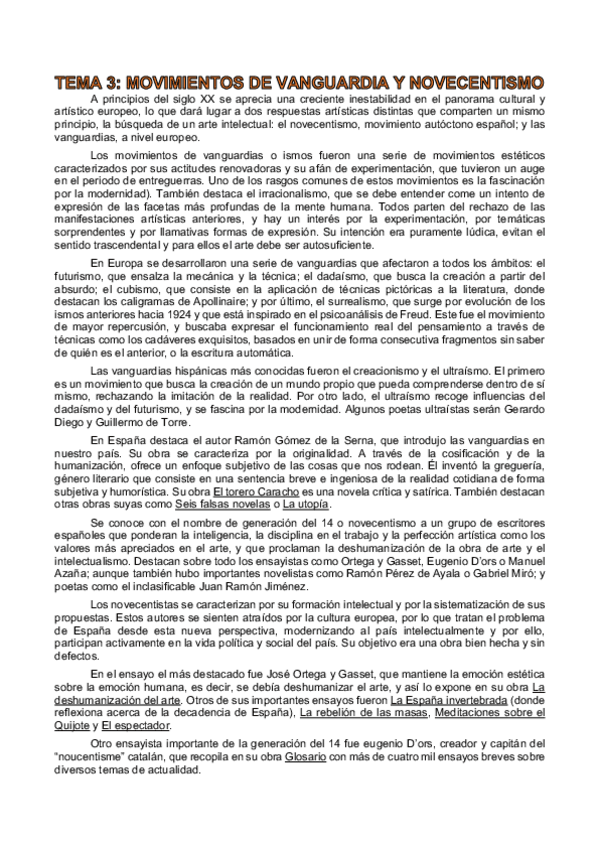 TEMA 3: MOVIMIENTOS DE VANGUARDIA Y NOVECENTISMO

A principios del siglo XX se aprecia una creciente inestabilidad en el panorama cultural y artístico europeo, lo que dará lugar a dos respuestas artísticas distintas que comparten un mismo principio, la búsqueda de un arte intelectual: el novecentismo, movimiento autóctono español; y las vanguardias, a nivel europeo.

Los movimientos de vanguardias o ismos fueron una serie de movimientos estéticos caracterizados por sus actitudes renovadoras y su afán de experimentación, que tuvieron un auge en el periodo de entreguerras. Uno de los rasgos comunes de estos movimientos es la fascinación por la modernidad). También destaca el irracionalismo, que se debe entender come un intento de expresión de las facetas más profundas de la mente humana. Todos parten del rechazo de las manifestaciones artísticas anteriores, y hay un interés por la experimentación, por temáticas sorprendentes y por llamativas formas de expresión. Su intención era puramente lúdica, evitan el sentido trascendental y para ellos el arte debe ser autosuficiente.

En Europa se desarrollaron una serie de vanguardias que afectaron a todos los ámbitos: el futurismo, que ensalza la mecánica y la técnica; el dadaísmo, que busca la creación a partir del absurdo; el cubismo, que consiste en la aplicación de técnicas pictóricas a la literatura, donde destacan los caligramas de Apollinaire; y por último, el surrealismo, que surge por evolución de los ismos anteriores hacia 1924 y que está inspirado en el psicoanálisis de Freud. Este fue el movimiento de mayor repercusión, y buscaba expresar el funcionamiento real del pensamiento a través de técnicas como los cadáveres exquisitos, basados en unir de forma consecutiva fragmentos sin saber de quién es el anterior, o la escritura automática.

Las vanguardias hispánicas más conocidas fueron el creacionismo y el ultraísmo. El primero es un movimiento que busca la creación de un mundo propio que pueda comprenderse dentro de sí mismo, rechazando la imitación de la realidad. Por otro lado, el ultraísmo recoge influencias del dadaísmo y del futurismo, y se fascina por la modernidad. Algunos poetas ultraístas serán Gerardo Diego y Guillermo de Torre.

En España destaca el autor Ramón Gómez de la Serna, que introdujo las vanguardias en nuestro país. Su obra se caracteriza por la originalidad. A través de la cosificación y de la humanización, ofrece un enfoque subjetivo de las cosas que nos rodean. Él inventó la greguería, género literario que consiste en una sentencia breve e ingeniosa de la realidad cotidiana de forma subjetiva y humorística. Su obra El torero Caracho es una novela crítica y satírica. También destacan otras obras suyas como Seis falsas novelas o La utopía.

Se conoce con el nombre de generación del 14 o novecentismo a un grupo de escritores españoles que ponderan la inteligencia, la disciplina en el trabajo y la perfección artística como los valores más apreciados en el arte, y que proclaman la deshumanización de la obra de arte y el intelectualismo. Destacan sobre todo los ensayistas como Ortega y Gasset, Eugenio D'ors o Manuel Azaña; aunque también hubo importantes novelistas como Ramón Pérez de Ayala o Gabriel Miró; y poetas como el inclasificable Juan Ramón Jiménez.

Los novecentistas se caracterizan por su formación intelectual y por la sistematización de sus propuestas. Estos autores se sienten atraídos por la cultura europea, por lo que tratan el problema de España desde esta nueva perspectiva, modernizando al país intelectualmente y por ello, participan activamente en la vida política y social del país. Su objetivo era una obra bien hecha y sin defectos.

En el ensayo el más destacado fue José Ortega y Gasset, que mantiene la emoción estética sobre la emoción humana, es decir, se debía deshumanizar el arte, y así lo expone en su obra La deshumanización del arte. Otros de sus importantes ensayos fueron La España invertebrada (donde reflexiona acerca de la decadencia de España), La rebelión de las masas, Meditaciones sobre el Quijote y El espectador.

Otro ensayista importante de la generación del 14 fue eugenio D'ors, creador y capitán del "noucentisme" catalán, que recopila en su obra Glosario con más de cuatro mil ensayos breves sobre diversos temas de actualidad.